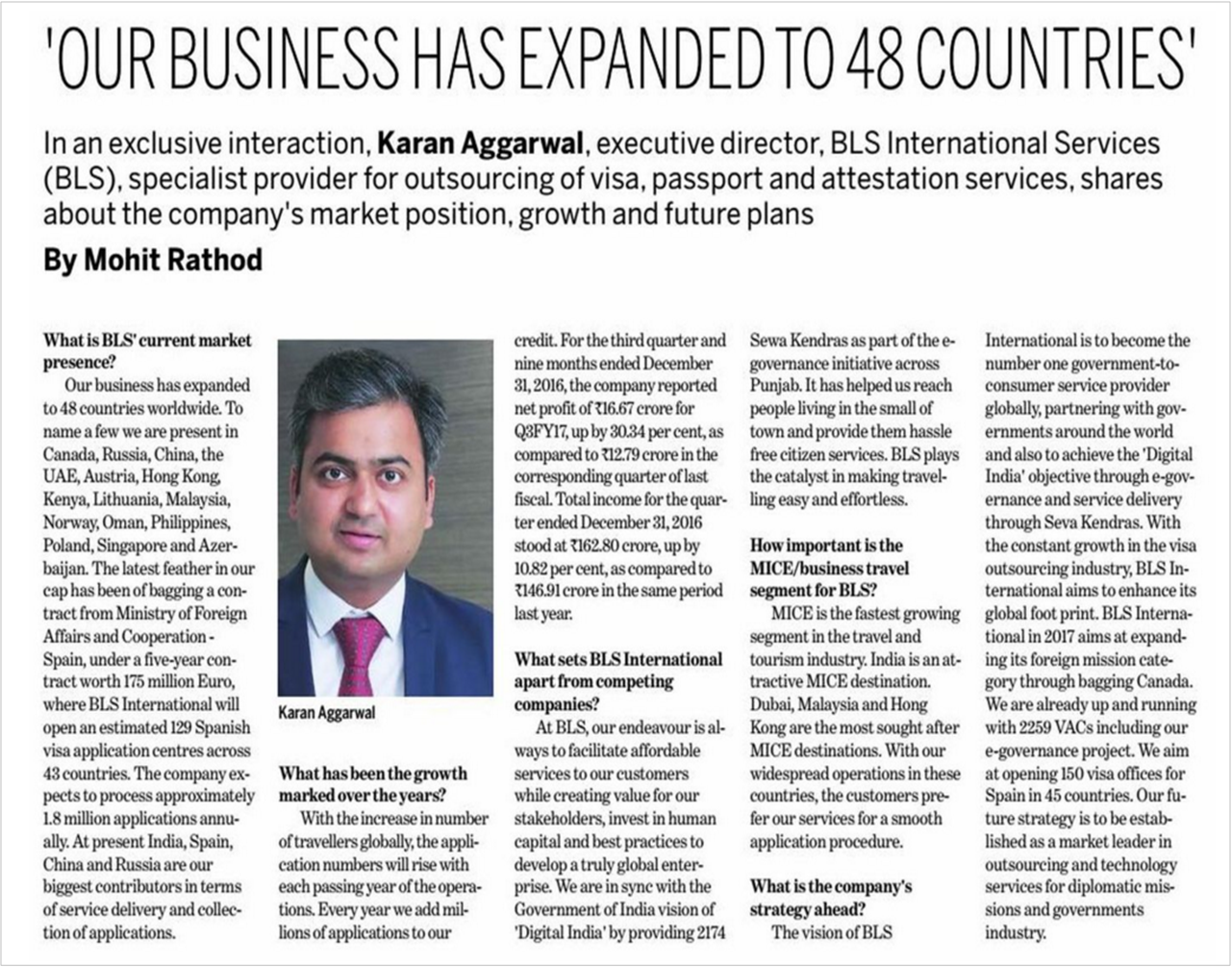 'OUR BUSINESS HAS EXPANDED TO 48 COUNTRIES'

In an exclusive interaction, **Karan Aggarwal**, executive director, BLS International Services (BLS), specialist provider for outsourcing of visa, passport and attestation services, shares about the company's market position, growth and future plans

By Mohit Rathod

What is BLS' current market presence?

Our business has expanded to 48 countries worldwide. To name a few we are present in Canada, Russia, China, the UAE, Austria, Hong Kong, Kenya, Lithuania, Malaysia, Norway, Oman, Philippines, Poland, Singapore and Azerbaijan. The latest feather in our cap has been of bagging a contract from Ministry of Foreign Affairs and Cooperation - Spain, under a five-year contract worth 175 million Euro, where BLS International will open an estimated 129 Spanish visa application centres across 43 countries. The company expects to process approximately 1.8 million applications annually. At present India, Spain, China and Russia are our biggest contributors in terms of service delivery and collection of applications.

Karan Aggarwal

What has been the growth marked over the years?

With the increase in number of travellers globally, the application numbers will rise with each passing year of the operations. Every year we add millions of applications to our credit. For the third quarter and nine months ended December 31, 2016, the company reported net profit of ₹16.67 crore for Q3FY17, up by 30.34 per cent, as compared to ₹12.79 crore in the corresponding quarter of last fiscal. Total income for the quarter ended December 31, 2016 stood at ₹162.80 crore, up by 10.82 per cent, as compared to ₹146.91 crore in the same period last year.

What sets BLS International apart from competing companies?

At BLS, our endeavour is always to facilitate affordable services to our customers while creating value for our stakeholders, invest in human capital and best practices to develop a truly global enterprise. We are in sync with the Government of India vision of 'Digital India' by providing 2174 Sewa Kendras as part of the e-governance initiative across Punjab. It has helped us reach people living in the small of town and provide them hassle free citizen services. BLS plays the catalyst in making travelling easy and effortless.

How important is the MICE/business travel segment for BLS?

MICE is the fastest growing segment in the travel and tourism industry. India is an attractive MICE destination. Dubai, Malaysia and Hong Kong are the most sought after MICE destinations. With our widespread operations in these countries, the customers prefer our services for a smooth application procedure.

What is the company's strategy ahead?

The vision of BLS International is to become the number one government-to-consumer service provider globally, partnering with governments around the world and also to achieve the 'Digital India' objective through e-governance and service delivery through Seva Kendras. With the constant growth in the visa outsourcing industry, BLS International aims to enhance its global foot print. BLS International in 2017 aims at expanding its foreign mission category through bagging Canada. We are already up and running with 2259 VACs including our e-governance project. We aim at opening 150 visa offices for Spain in 45 countries. Our future strategy is to be established as a market leader in outsourcing and technology services for diplomatic missions and governments industry.